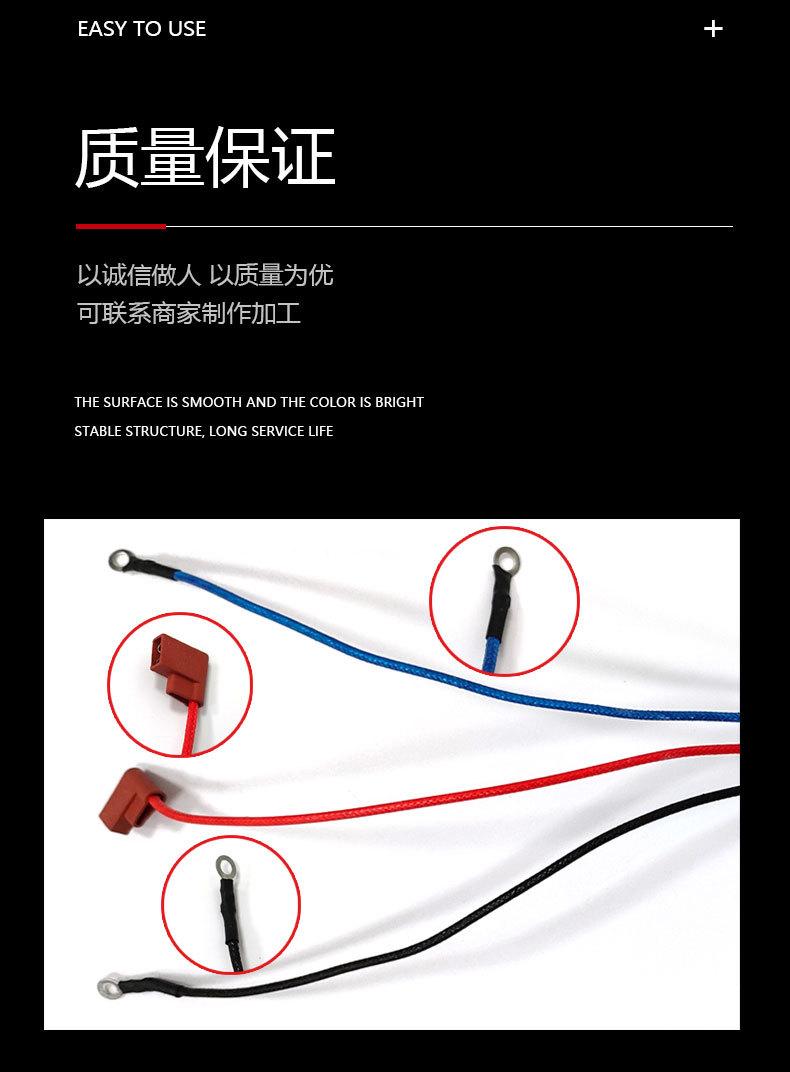 EASY TO USE

+

质量保证

以诚信做人 以质量为优
可联系商家制作加工

THE SURFACE IS SMOOTH AND THE COLOR IS BRIGHT
STABLE STRUCTURE, LONG SERVICE LIFE